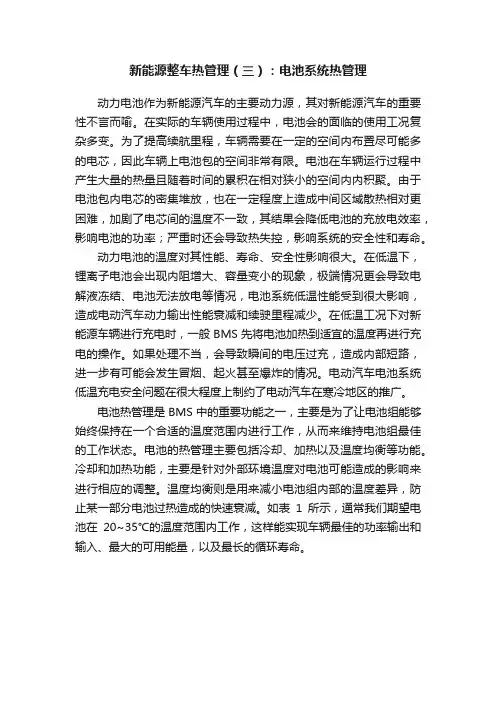 新能源整车热管理（三）：电池系统热管理

动力电池作为新能源汽车的主要动力源，其对新能源汽车的重要性不言而喻。在实际的车辆使用过程中，电池会的面临的使用工况复杂多变。为了提高续航里程，车辆需要在一定的空间内布置尽可能多的电芯，因此车辆上电池包的空间非常有限。电池在车辆运行过程中产生大量的热量且随着时间的累积在相对狭小的空间内内积聚。由于电池包内电芯的密集堆放，也在一定程度上造成中间区域散热相对更困难，加剧了电芯间的温度不一致，其结果会降低电池的充放电效率，影响电池的功率；严重时还会导致热失控，影响系统的安全性和寿命。

动力电池的温度对其性能、寿命、安全性影响很大。在低温下，锂离子电池会出现内阻增大、容量变小的现象，极端情况更会导致电解液冻结、电池无法放电等情况，电池系统低温性能受到很大影响，造成电动汽车动力输出性能衰减和续驶里程减少。在低温工况下对新能源车辆进行充电时，一般 BMS 先将电池加热到适宜的温度再进行充电的操作。如果处理不当，会导致瞬间的电压过充，造成内部短路，进一步有可能会发生冒烟、起火甚至爆炸的情况。电动汽车电池系统低温充电安全问题在很大程度上制约了电动汽车在寒冷地区的推广。

电池热管理是 BMS 中的重要功能之一，主要是为了让电池组能够始终保持在一个合适的温度范围内进行工作，从而来维持电池组最佳的工作状态。电池的热管理主要包括冷却、加热以及温度均衡等功能。冷却和加热功能，主要是针对外部环境温度对电池可能造成的影响来进行相应的调整。温度均衡则是用来减小电池组内部的温度差异，防止某一部分电池过热造成的快速衰减。如表 1 所示，通常我们期望电池在 20~35℃的温度范围内工作，这样能实现车辆最佳的功率输出和输入、最大的可用能量，以及最长的循环寿命。